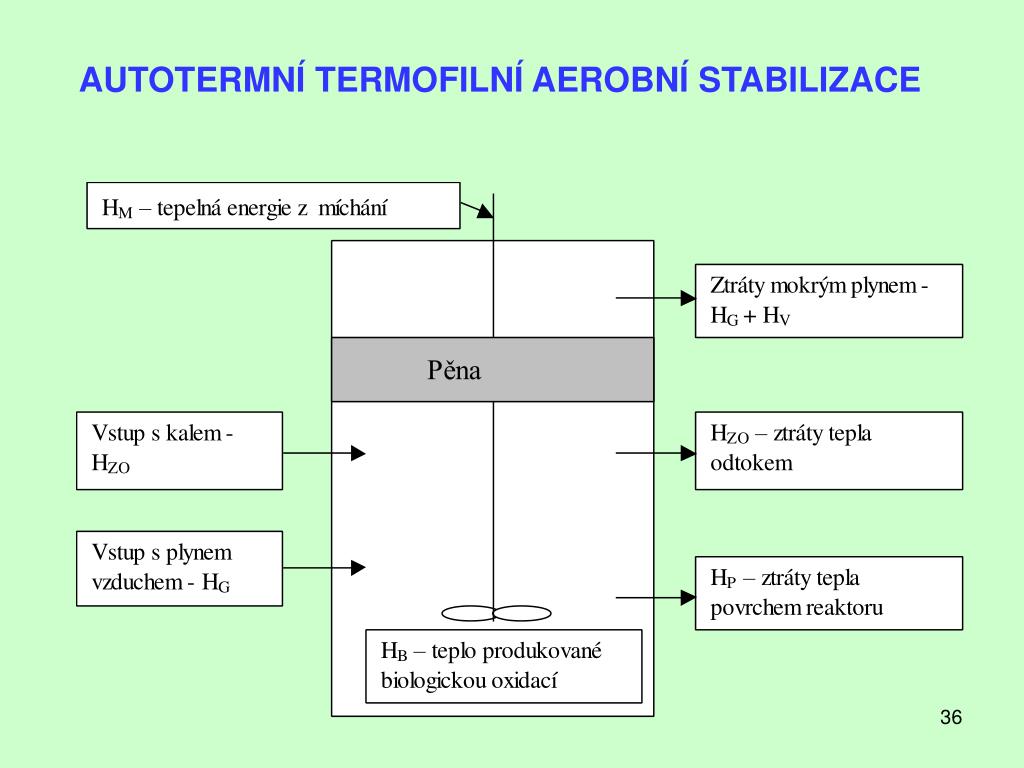 AUTOTERMNÍ TERMOFILNÍ AEROBNÍ STABILIZACE

$H_M$ – tepelná energie z míchání

Ztráty mokrým plynem - $H_G + H_V$

Pěna

Vstup s kalem - $H_{ZO}$

$H_{ZO}$ – ztráty tepla odtokem

Vstup s plynem vzduchem - $H_G$

$H_P$ – ztráty tepla povrchem reaktoru

$H_B$ – teplo produkované biologickou oxidací

36